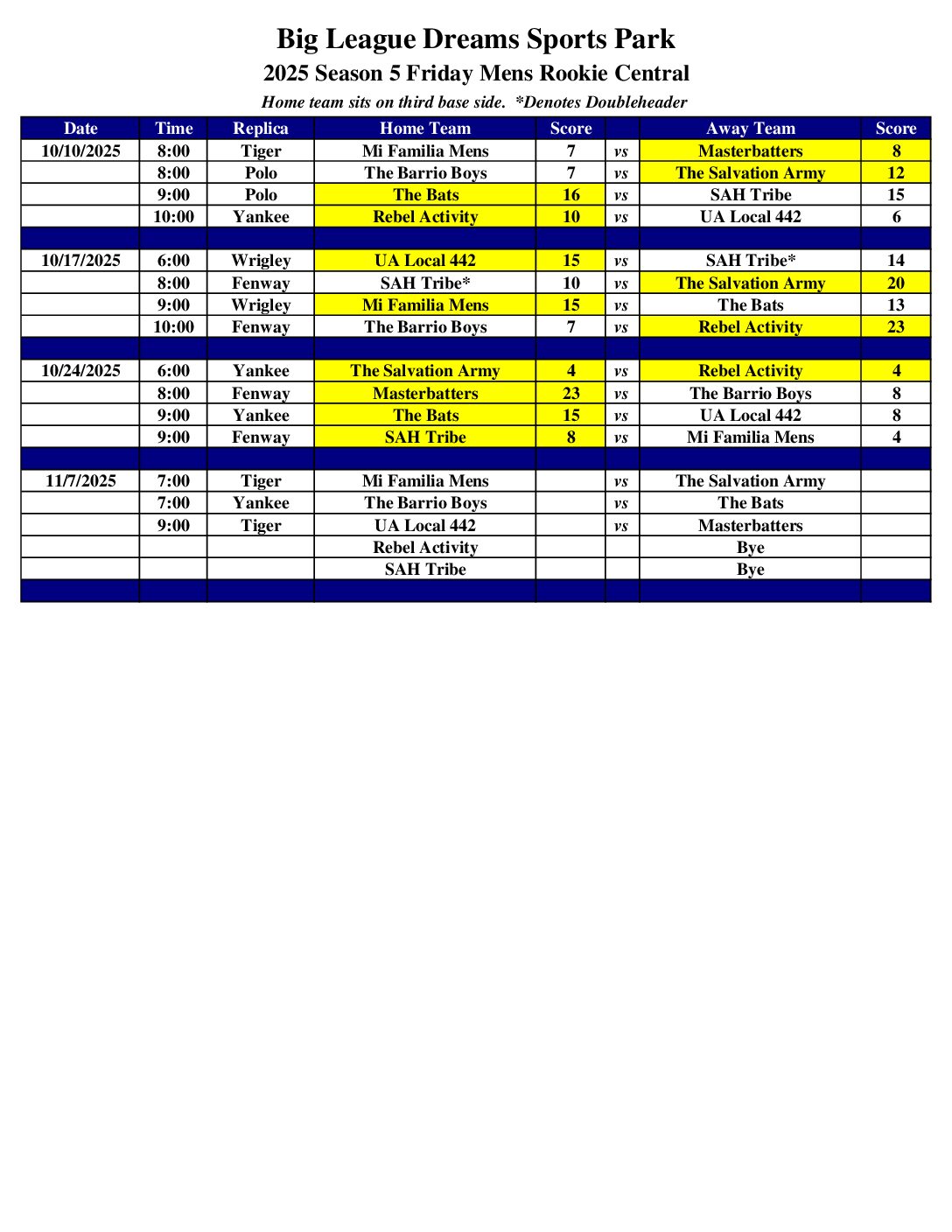 Big League Dreams Sports Park

2025 Season 5 Friday Mens Rookie Central

Home team sits on third base side. *Denotes Doubleheader

| Date | Time | Replica | Home Team | Score | | Away Team | Score |
|---|---|---|---|---|---|---|---|
| 10/10/2025 | 8:00 | Tiger | Mi Familia Mens | 7 | vs | Masterbatters | 8 |
| | 8:00 | Polo | The Barrio Boys | 7 | vs | The Salvation Army | 12 |
| | 9:00 | Polo | The Bats | 16 | vs | SAH Tribe | 15 |
| | 10:00 | Yankee | Rebel Activity | 10 | vs | UA Local 442 | 6 |
| | | | | | | | |
| 10/17/2025 | 6:00 | Wrigley | UA Local 442 | 15 | vs | SAH Tribe* | 14 |
| | 8:00 | Fenway | SAH Tribe* | 10 | vs | The Salvation Army | 20 |
| | 9:00 | Wrigley | Mi Familia Mens | 15 | vs | The Bats | 13 |
| | 10:00 | Fenway | The Barrio Boys | 7 | vs | Rebel Activity | 23 |
| | | | | | | | |
| 10/24/2025 | 6:00 | Yankee | The Salvation Army | 4 | vs | Rebel Activity | 4 |
| | 8:00 | Fenway | Masterbatters | 23 | vs | The Barrio Boys | 8 |
| | 9:00 | Yankee | The Bats | 15 | vs | UA Local 442 | 8 |
| | 9:00 | Fenway | SAH Tribe | 8 | vs | Mi Familia Mens | 4 |
| | | | | | | | |
| 11/7/2025 | 7:00 | Tiger | Mi Familia Mens | | vs | The Salvation Army | |
| | 7:00 | Yankee | The Barrio Boys | | vs | The Bats | |
| | 9:00 | Tiger | UA Local 442 | | vs | Masterbatters | |
| | | | Rebel Activity | | | Bye | |
| | | | SAH Tribe | | | Bye | |